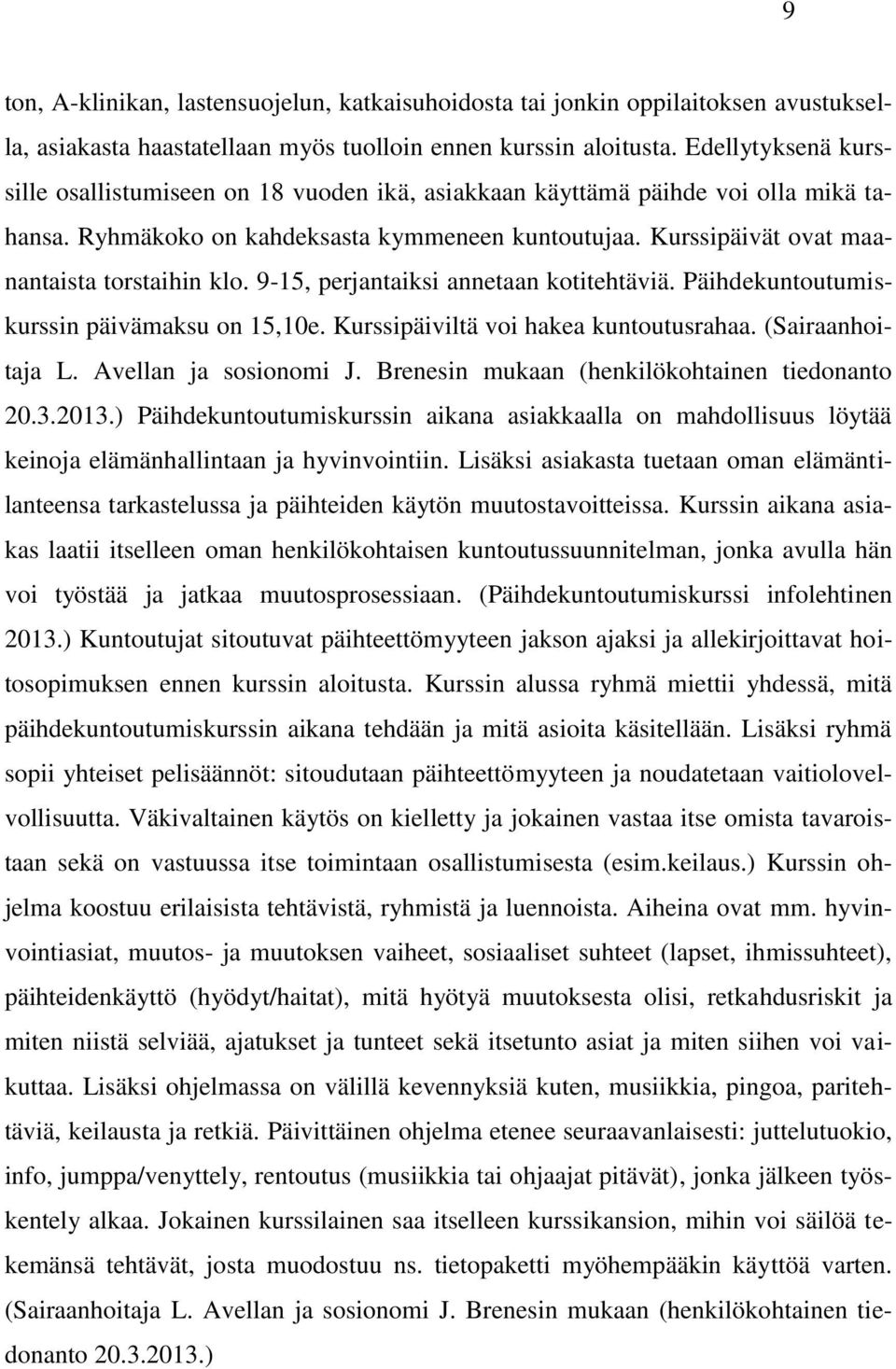 9

ton, A-klinikan, lastensuojelun, katkaisuhoidosta tai jonkin oppilaitoksen avustuksella, asiakasta haastatellaan myös tuolloin ennen kurssin aloitusta. Edellytyksenä kurssille osallistumiseen on 18 vuoden ikä, asiakkaan käyttämä päihde voi olla mikä tahansa. Ryhmäkoko on kahdeksasta kymmeneen kuntoutujaa. Kurssipäivät ovat maanantaista torstaihin klo. 9-15, perjantaiksi annetaan kotitehtäviä. Päihdekuntoutumiskurssin päivämaksu on 15,10e. Kurssipäiviltä voi hakea kuntoutusrahaa. (Sairaanhoitaja L. Avellan ja sosionomi J. Brenesin mukaan (henkilökohtainen tiedonanto 20.3.2013.) Päihdekuntoutumiskurssin aikana asiakkaalla on mahdollisuus löytää keinoja elämänhallintaan ja hyvinvointiin. Lisäksi asiakasta tuetaan oman elämäntilanteensa tarkastelussa ja päihteiden käytön muutostavoitteissa. Kurssin aikana asiakas laatii itselleen oman henkilökohtaisen kuntoutussuunnitelman, jonka avulla hän voi työstää ja jatkaa muutosprosessiaan. (Päihdekuntoutumiskurssi infolehtinen 2013.) Kuntoutujat sitoutuvat päihteettömyyteen jakson ajaksi ja allekirjoittavat hoitosopimuksen ennen kurssin aloitusta. Kurssin alussa ryhmä miettii yhdessä, mitä päihdekuntoutumiskurssin aikana tehdään ja mitä asioita käsitellään. Lisäksi ryhmä sopii yhteiset pelisäännöt: sitoudutaan päihteettömyyteen ja noudatetaan vaitiolovelvollisuutta. Väkivaltainen käytös on kielletty ja jokainen vastaa itse omista tavaroistaan sekä on vastuussa itse toimintaan osallistumisesta (esim.keilaus.) Kurssin ohjelma koostuu erilaisista tehtävistä, ryhmistä ja luennoista. Aiheina ovat mm. hyvinvointiasiat, muutos- ja muutoksen vaiheet, sosiaaliset suhteet (lapset, ihmissuhteet), päihteidenkäyttö (hyödyt/haitat), mitä hyötyä muutoksesta olisi, retkahdusriskit ja miten niistä selviää, ajatukset ja tunteet sekä itsetunto asiat ja miten siihen voi vaikuttaa. Lisäksi ohjelmassa on välillä kevennyksiä kuten, musiikkia, pingoa, paritehtäviä, keilausta ja retkiä. Päivittäinen ohjelma etenee seuraavanlaisesti: juttelutuokio, info, jumppa/venyttely, rentoutus (musiikkia tai ohjaajat pitävät), jonka jälkeen työskentely alkaa. Jokainen kurssilainen saa itselleen kurssikansion, mihin voi säilöä tekemänsä tehtävät, josta muodostuu ns. tietopaketti myöhempääkin käyttöä varten. (Sairaanhoitaja L. Avellan ja sosionomi J. Brenesin mukaan (henkilökohtainen tiedonanto 20.3.2013.)